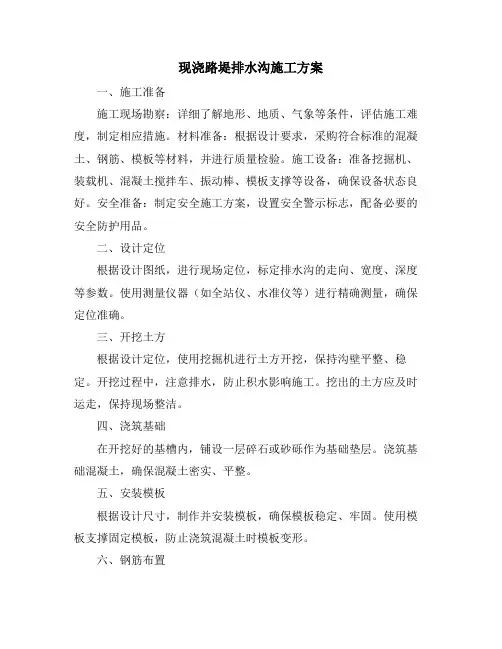 现浇路堤排水沟施工方案

一、施工准备

施工现场勘察：详细了解地形、地质、气象等条件，评估施工难度，制定相应措施。材料准备：根据设计要求，采购符合标准的混凝土、钢筋、模板等材料，并进行质量检验。施工设备：准备挖掘机、装载机、混凝土搅拌车、振动棒、模板支撑等设备，确保设备状态良好。安全准备：制定安全施工方案，设置安全警示标志，配备必要的安全防护用品。

二、设计定位

根据设计图纸，进行现场定位，标定排水沟的走向、宽度、深度等参数。使用测量仪器（如全站仪、水准仪等）进行精确测量，确保定位准确。

三、开挖土方

根据设计定位，使用挖掘机进行土方开挖，保持沟壁平整、稳定。开挖过程中，注意排水，防止积水影响施工。挖出的土方应及时运走，保持现场整洁。

四、浇筑基础

在开挖好的基槽内，铺设一层碎石或砂砾作为基础垫层。浇筑基础混凝土，确保混凝土密实、平整。

五、安装模板

根据设计尺寸，制作并安装模板，确保模板稳定、牢固。使用模板支撑固定模板，防止浇筑混凝土时模板变形。

六、钢筋布置